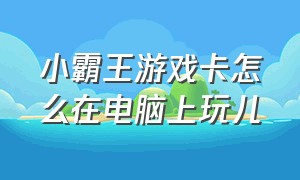 小霸王游戏卡怎么在电脑上玩儿